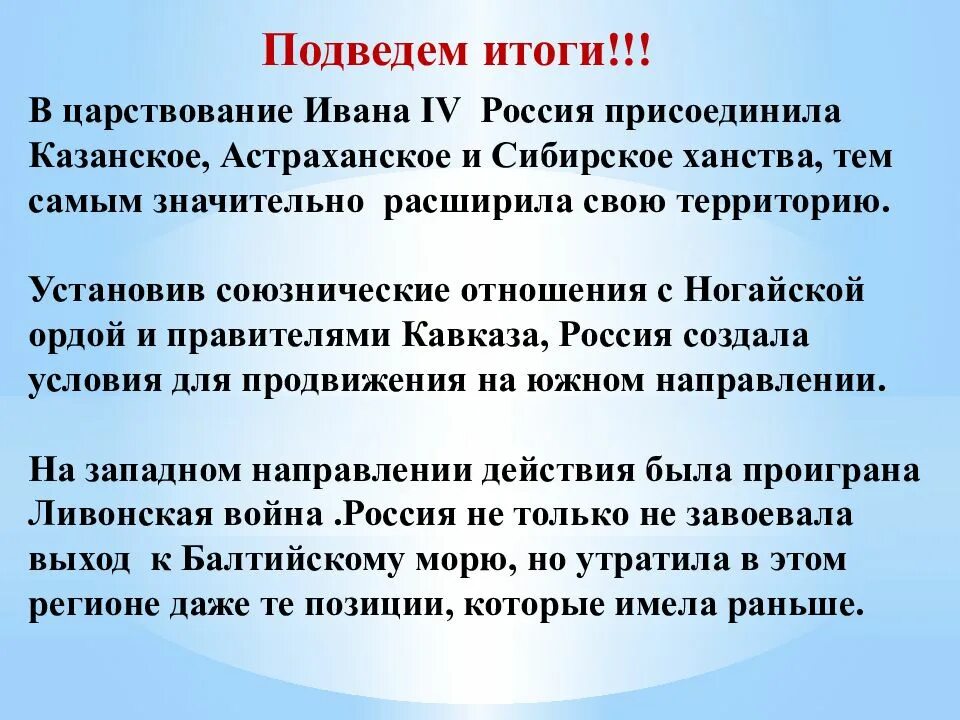 Подведем итоги!!!

В царствование Ивана IV Россия присоединила Казанское, Астраханское и Сибирское ханства, тем самым значительно расширила свою территорию.

Установив союзнические отношения с Ногайской ордой и правителями Кавказа, Россия создала условия для продвижения на южном направлении.

На западном направлении действия была проиграна Ливонская война .Россия не только не завоевала выход к Балтийскому морю, но утратила в этом регионе даже те позиции, которые имела раньше.